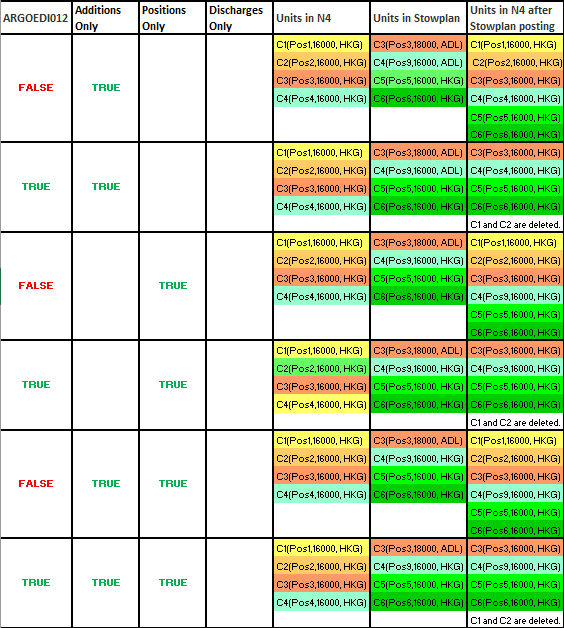 | ARGOEDI012 | Additions Only | Positions Only | Discharges Only | Units in N4 | Units in Stowplan | Units in N4 after Stowplan posting |
|---|---|---|---|---|---|---|
| FALSE | TRUE | | | C1(Pos1,16000, HKG) C2(Pos2,16000, HKG) C3(Pos3,16000, HKG) C4(Pos4,16000, HKG) | C3(Pos3,18000, ADL) C4(Pos9,16000, ADL) C5(Pos5,16000, HKG) C6(Pos6,16000, HKG) | C1(Pos1,16000, HKG) C2(Pos2,16000, HKG) C3(Pos3,16000, HKG) C4(Pos4,16000, HKG) C5(Pos5,16000, HKG) C6(Pos6,16000, HKG) |
| TRUE | TRUE | | | C1(Pos1,16000, HKG) C2(Pos2,16000, HKG) C3(Pos3,16000, HKG) C4(Pos4,16000, HKG) | C3(Pos3,18000, ADL) C4(Pos9,16000, ADL) C5(Pos5,16000, HKG) C6(Pos6,16000, HKG) | C3(Pos3,16000, HKG) C4(Pos4,16000, HKG) C5(Pos5,16000, HKG) C6(Pos6,16000, HKG) C1 and C2 are deleted. |
| FALSE | | TRUE | | C1(Pos1,16000, HKG) C2(Pos2,16000, HKG) C3(Pos3,16000, HKG) C4(Pos4,16000, HKG) | C3(Pos3,18000, ADL) C4(Pos9,16000, HKG) C5(Pos5,16000, HKG) C6(Pos6,16000, HKG) | C1(Pos1,16000, HKG) C2(Pos2,16000, HKG) C3(Pos3,16000, HKG) C4(Pos9,16000, HKG) C5(Pos5,16000, HKG) C6(Pos6,16000, HKG) |
| TRUE | | TRUE | | C1(Pos1,16000, HKG) C2(Pos2,16000, HKG) C3(Pos3,16000, HKG) C4(Pos4,16000, HKG) | C3(Pos3,18000, ADL) C4(Pos9,16000, HKG) C5(Pos5,16000, HKG) C6(Pos6,16000, HKG) | C3(Pos3,16000, HKG) C4(Pos9,16000, HKG) C5(Pos5,16000, HKG) C6(Pos6,16000, HKG) C1 and C2 are deleted. |
| FALSE | TRUE | TRUE | | C1(Pos1,16000, HKG) C2(Pos2,16000, HKG) C3(Pos3,16000, HKG) C4(Pos4,16000, HKG) | C3(Pos3,18000, ADL) C4(Pos9,16000, HKG) C5(Pos5,16000, HKG) C6(Pos6,16000, HKG) | C1(Pos1,16000, HKG) C2(Pos2,16000, HKG) C3(Pos3,16000, HKG) C4(Pos9,16000, HKG) C5(Pos5,16000, HKG) C6(Pos6,16000, HKG) |
| TRUE | TRUE | TRUE | | C1(Pos1,16000, HKG) C2(Pos2,16000, HKG) C3(Pos3,16000, HKG) C4(Pos4,16000, HKG) | C3(Pos3,18000, ADL) C4(Pos9,16000, HKG) C5(Pos5,16000, HKG) C6(Pos6,16000, HKG) | C3(Pos3,16000, HKG) C4(Pos9,16000, HKG) C5(Pos5,16000, HKG) C6(Pos6,16000, HKG) C1 and C2 are deleted. |